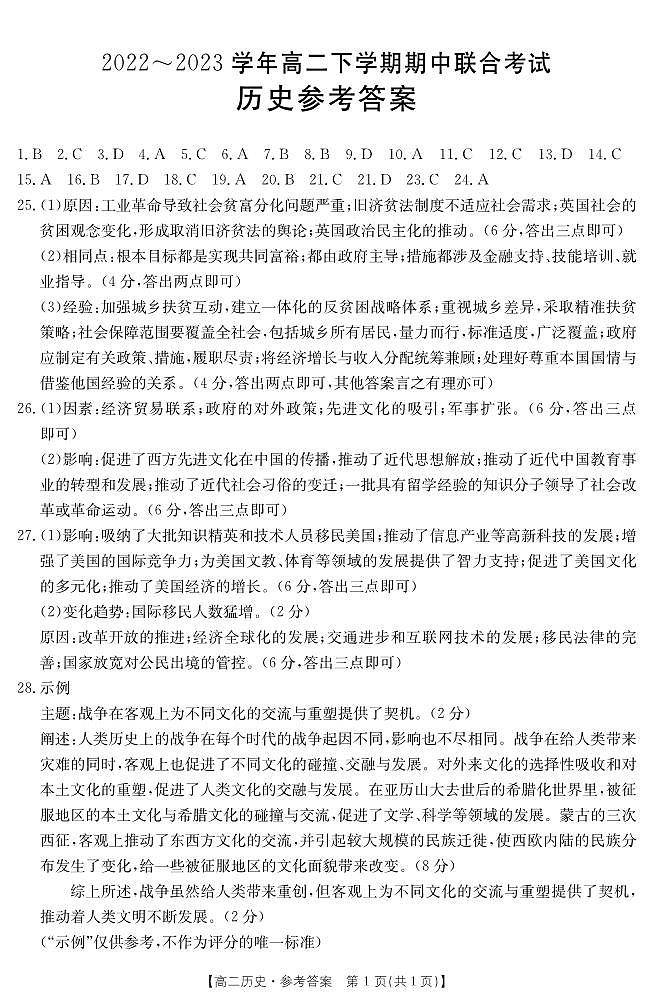 2022～2023 学年高二下学期期中联合考试
历史参考答案

1.B 2.C 3.D 4.A 5.C 6.A 7.B 8.B 9.D 10.A 11.C 12.C 13.D 14.C 15.A 16.B 17.D 18.C 19.A 20.B 21.C 21.D 23.C 24.A

25.(1)原因：工业革命导致社会贫富分化问题严重；旧济贫法制度不适应社会需求；英国社会的贫困观念变化，形成取消旧济贫法的舆论；英国政治民主化的推动。(6分，答出三点即可)

(2)相同点：根本目标都是实现共同富裕；都由政府主导；措施都涉及金融支持、技能培训、就业指导。(4分，答出两点即可)

(3)经验：加强城乡扶贫互动，建立一体化的反贫困战略体系；重视城乡差异，采取精准扶贫策略；社会保障范围要覆盖全社会，包括城乡所有居民，量力而行，标准适度，广泛覆盖；政府应制定有关政策、措施，履职尽责；将经济增长与收入分配统筹兼顾；处理好尊重本国国情与借鉴他国经验的关系。(4分，答出两点即可，其他答案言之有理亦可)

26.(1)因素：经济贸易联系；政府的对外政策；先进文化的吸引；军事扩张。(6分，答出三点即可)

(2)影响：促进了西方先进文化在中国的传播，推动了近代思想解放；推动了近代中国教育事业的转型和发展；推动了近代社会习俗的变迁；一批具有留学经验的知识分子领导了社会改革或革命运动。(6分，答出三点即可)

27.(1)影响：吸纳了大批知识精英和技术人员移民美国；推动了信息产业等高新科技的发展；增强了美国的国际竞争力；为美国文教、体育等领域的发展提供了智力支持；促进了美国文化的多元化；推动了美国经济的增长。(6分，答出三点即可)

(2)变化趋势：国际移民人数猛增。(2分)

原因：改革开放的推进；经济全球化的发展；交通进步和互联网技术的发展；移民法律的完善；国家放宽对公民出境的管控。(6分，答出三点即可)

28.示例

主题：战争在客观上为不同文化的交流与重塑提供了契机。(2分)

阐述：人类历史上的战争在每个时代的战争起因不同，影响也不尽相同。战争在给人类带来灾难的同时，客观上也促进了不同文化的碰撞、交融与发展。对外来文化的选择性吸收和对本土文化的重塑，促进了人类文化的交融与发展。在亚历山大去世后的希腊化世界里，被征服地区的本土文化与希腊文化的碰撞与交流，促进了文学、科学等领域的发展。蒙古的三次西征，客观上推动了东西方文化的交流，并引起较大规模的民族迁徙，使西欧内陆的民族分布发生了变化，给一些被征服地区的文化面貌带来改变。(8分)

综上所述，战争虽然给人类带来重创，但客观上为不同文化的交流与重塑提供了契机，推动着人类文明不断发展。(2分)

(“示例”仅供参考，不作为评分的唯一标准)

【高二历史·参考答案 第1页(共1页)】